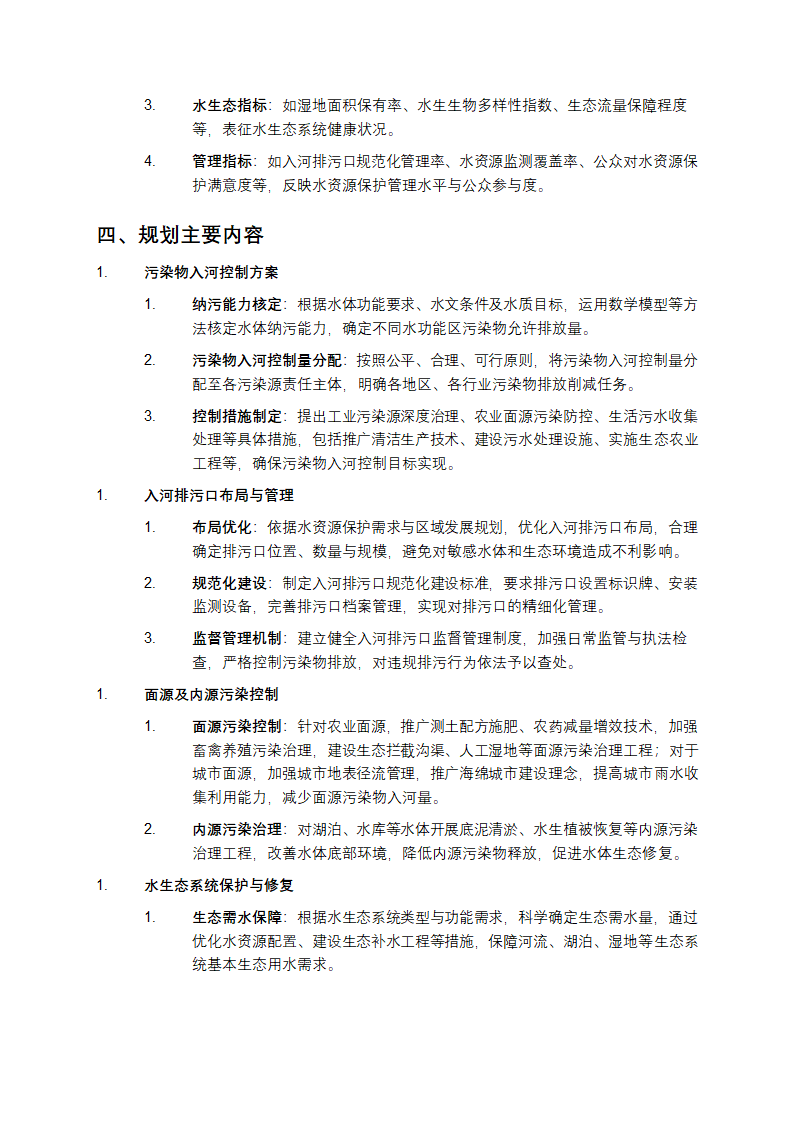 3. 水生态指标：如湿地面积保有率、水生生物多样性指数、生态流量保障程度等，表征水生态系统健康状况。

4. 管理指标：如入河排污口规范化管理率、水资源监测覆盖率、公众对水资源保护满意度等，反映水资源保护管理水平与公众参与度。

四、规划主要内容

1. 污染物入河控制方案

1. 纳污能力核定：根据水体功能要求、水文条件及水质目标，运用数学模型等方法核定水体纳污能力，确定不同水功能区污染物允许排放量。

2. 污染物入河控制量分配：按照公平、合理、可行原则，将污染物入河控制量分配至各污染源责任主体，明确各地区、各行业污染物排放削减任务。

3. 控制措施制定：提出工业污染源深度治理、农业面源污染防控、生活污水收集处理等具体措施，包括推广清洁生产技术、建设污水处理设施、实施生态农业工程等，确保污染物入河控制目标实现。

1. 入河排污口布局与管理

1. 布局优化：依据水资源保护需求与区域发展规划，优化入河排污口布局，合理确定排污口位置、数量与规模，避免对敏感水体和生态环境造成不利影响。

2. 规范化建设：制定入河排污口规范化建设标准，要求排污口设置标识牌、安装监测设备，完善排污口档案管理，实现对排污口的精细化管理。

3. 监督管理机制：建立健全入河排污口监督管理制度，加强日常监管与执法检查，严格控制污染物排放，对违规排污行为依法予以查处。

1. 面源及内源污染控制

1. 面源污染控制：针对农业面源，推广测土配方施肥、农药减量增效技术，加强畜禽养殖污染治理，建设生态拦截沟渠、人工湿地等面源污染治理工程；对于城市面源，加强城市地表径流管理，推广海绵城市建设理念，提高城市雨水收集利用能力，减少面源污染物入河量。

2. 内源污染治理：对湖泊、水库等水体开展底泥清淤、水生植被恢复等内源污染治理工程，改善水体底部环境，降低内源污染物释放，促进水体生态修复。

1. 水生态系统保护与修复

1. 生态需水保障：根据水生态系统类型与功能需求，科学确定生态需水量，通过优化水资源配置、建设生态补水工程等措施，保障河流、湖泊、湿地等生态系统基本生态用水需求。